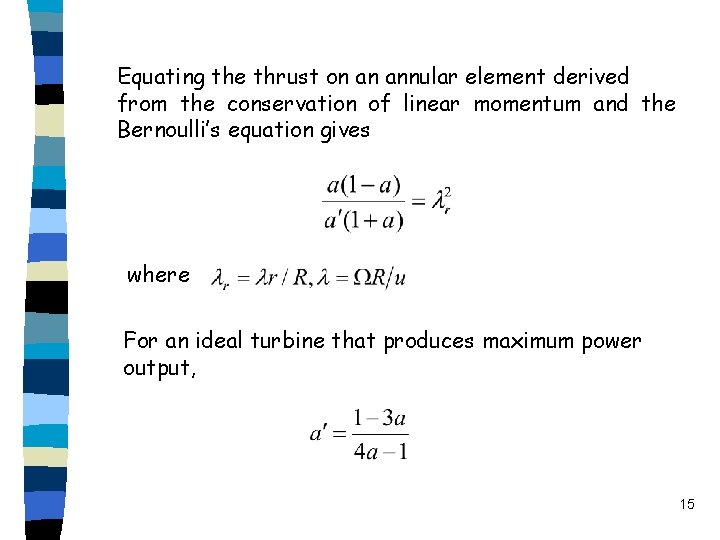 Equating the thrust on an annular element derived from the conservation of linear momentum and the Bernoulli's equation gives

$\frac{a(1-a)}{a'(1+a)} = \lambda_r^2$

where $\lambda_r = \lambda r / R, \lambda = \Omega R/u$

For an ideal turbine that produces maximum power output,

$a' = \frac{1-3a}{4a-1}$

15